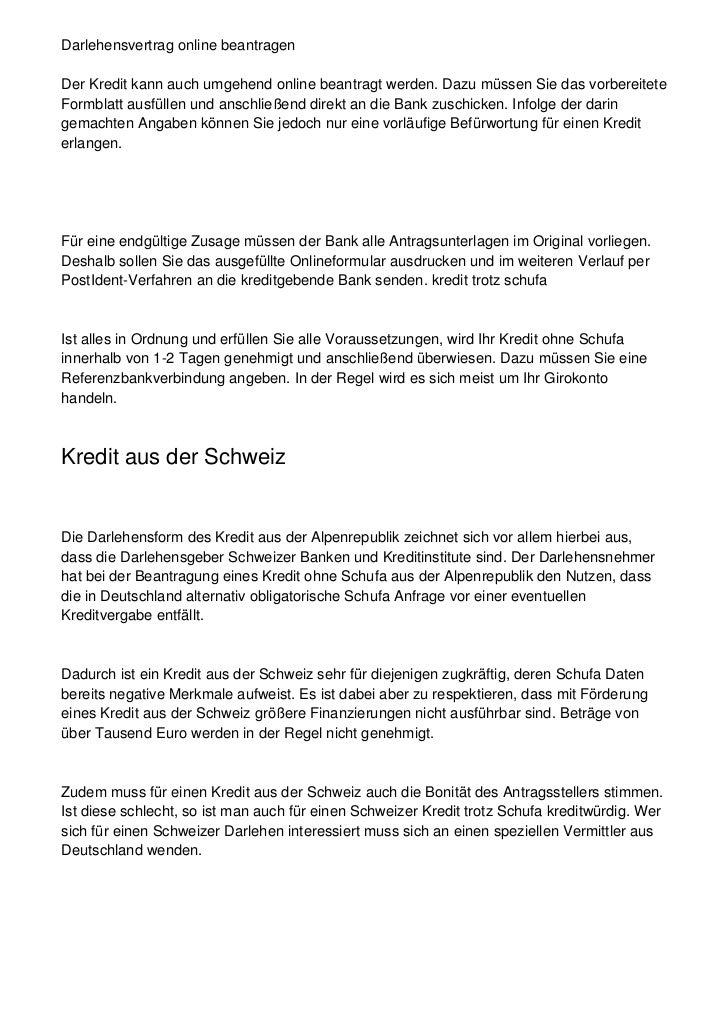 Darlehensvertrag online beantragen

Der Kredit kann auch umgehend online beantragt werden. Dazu müssen Sie das vorbereitete Formblatt ausfüllen und anschließend direkt an die Bank zuschicken. Infolge der darin gemachten Angaben können Sie jedoch nur eine vorläufige Befürwortung für einen Kredit erlangen.

Für eine endgültige Zusage müssen der Bank alle Antragsunterlagen im Original vorliegen. Deshalb sollen Sie das ausgefüllte Onlineformular ausdrucken und im weiteren Verlauf per PostIdent-Verfahren an die kreditgebende Bank senden. kredit trotz schufa

Ist alles in Ordnung und erfüllen Sie alle Voraussetzungen, wird Ihr Kredit ohne Schufa innerhalb von 1-2 Tagen genehmigt und anschließend überwiesen. Dazu müssen Sie eine Referenzbankverbindung angeben. In der Regel wird es sich meist um Ihr Girokonto handeln.

Kredit aus der Schweiz

Die Darlehensform des Kredit aus der Alpenrepublik zeichnet sich vor allem hierbei aus, dass die Darlehensgeber Schweizer Banken und Kreditinstitute sind. Der Darlehensnehmer hat bei der Beantragung eines Kredit ohne Schufa aus der Alpenrepublik den Nutzen, dass die in Deutschland alternativ obligatorische Schufa Anfrage vor einer eventuellen Kreditvergabe entfällt.

Dadurch ist ein Kredit aus der Schweiz sehr für diejenigen zugkräftig, deren Schufa Daten bereits negative Merkmale aufweist. Es ist dabei aber zu respektieren, dass mit Förderung eines Kredit aus der Schweiz größere Finanzierungen nicht ausführbar sind. Beträge von über Tausend Euro werden in der Regel nicht genehmigt.

Zudem muss für einen Kredit aus der Schweiz auch die Bonität des Antragsstellers stimmen. Ist diese schlecht, so ist man auch für einen Schweizer Kredit trotz Schufa kreditwürdig. Wer sich für einen Schweizer Darlehen interessiert muss sich an einen speziellen Vermittler aus Deutschland wenden.